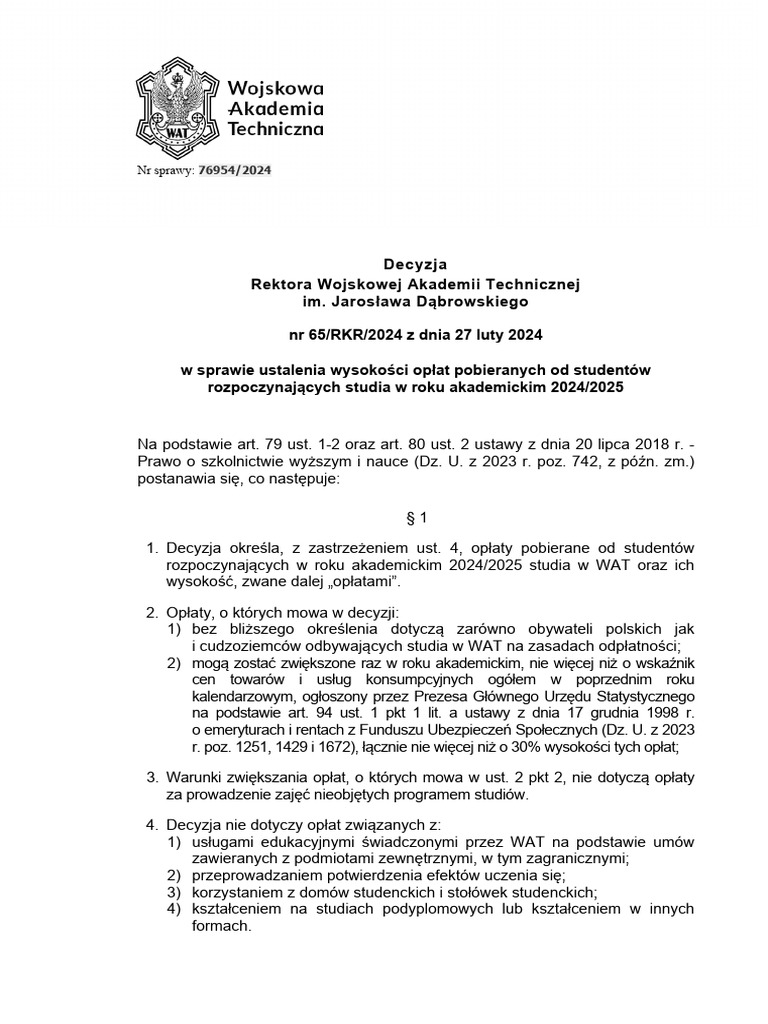 WAT

Wojskowa
Akademia
Techniczna

Nr sprawy: 76954/2024

Decyzja
Rektora Wojskowej Akademii Technicznej
im. Jarosława Dąbrowskiego

nr 65/RKR/2024 z dnia 27 luty 2024

w sprawie ustalenia wysokości opłat pobieranych od studentów rozpoczynających studia w roku akademickim 2024/2025

Na podstawie art. 79 ust. 1-2 oraz art. 80 ust. 2 ustawy z dnia 20 lipca 2018 r. - Prawo o szkolnictwie wyższym i nauce (Dz. U. z 2023 r. poz. 742, z późn. zm.) postanawia się, co następuje:

§ 1

1. Decyzja określa, z zastrzeżeniem ust. 4, opłaty pobierane od studentów rozpoczynających w roku akademickim 2024/2025 studia w WAT oraz ich wysokość, zwane dalej „opłatami".

2. Opłaty, o których mowa w decyzji:
1) bez bliższego określenia dotyczą zarówno obywateli polskich jak i cudzoziemców odbywających studia w WAT na zasadach odpłatności;
2) mogą zostać zwiększone raz w roku akademickim, nie więcej niż o wskaźnik cen towarów i usług konsumpcyjnych ogółem w poprzednim roku kalendarzowym, ogłoszony przez Prezesa Głównego Urzędu Statystycznego na podstawie art. 94 ust. 1 pkt 1 lit. a ustawy z dnia 17 grudnia 1998 r. o emeryturach i rentach z Funduszu Ubezpieczeń Społecznych (Dz. U. z 2023 r. poz. 1251, 1429 i 1672), łącznie nie więcej niż o 30% wysokości tych opłat;

3. Warunki zwiększania opłat, o których mowa w ust. 2 pkt 2, nie dotyczą opłaty za prowadzenie zajęć nieobjętych programem studiów.

4. Decyzja nie dotyczy opłat związanych z:
1) usługami edukacyjnymi świadczonymi przez WAT na podstawie umów zawieranych z podmiotami zewnętrznymi, w tym zagranicznymi;
2) przeprowadzaniem potwierdzenia efektów uczenia się;
3) korzystaniem z domów studenckich i stołówek studenckich;
4) kształceniem na studiach podyplomowych lub kształceniem w innych formach.